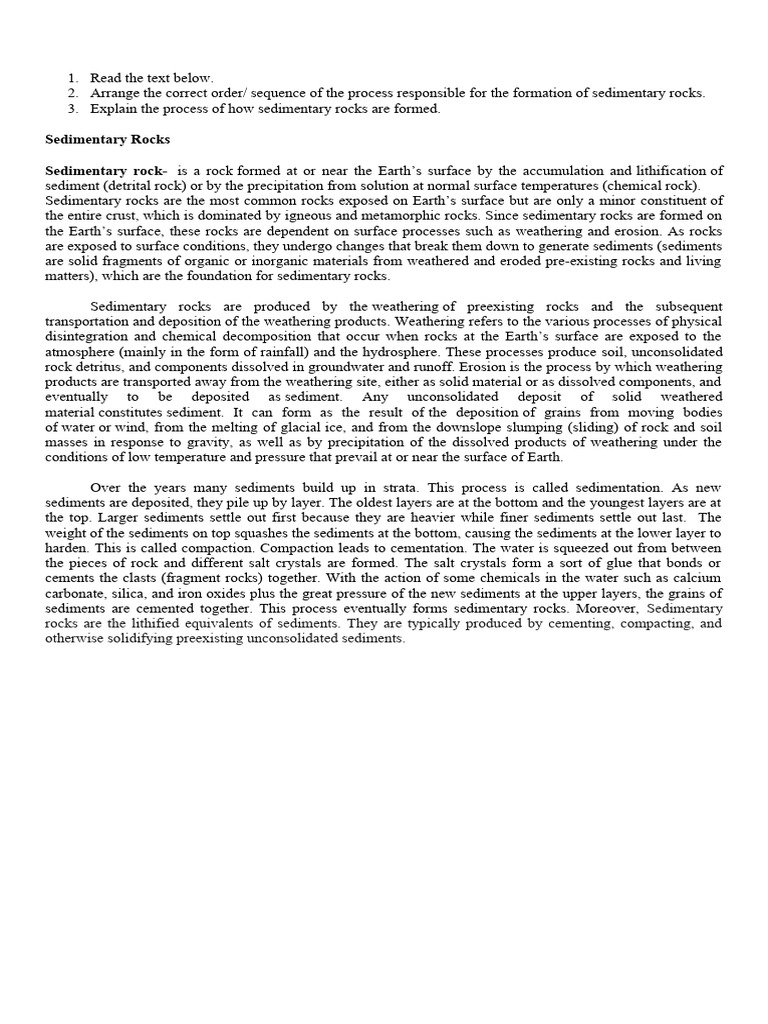 1. Read the text below.
2. Arrange the correct order/ sequence of the process responsible for the formation of sedimentary rocks.
3. Explain the process of how sedimentary rocks are formed.

Sedimentary Rocks

Sedimentary rock- is a rock formed at or near the Earth's surface by the accumulation and lithification of sediment (detrital rock) or by the precipitation from solution at normal surface temperatures (chemical rock). Sedimentary rocks are the most common rocks exposed on Earth's surface but are only a minor constituent of the entire crust, which is dominated by igneous and metamorphic rocks. Since sedimentary rocks are formed on the Earth's surface, these rocks are dependent on surface processes such as weathering and erosion. As rocks are exposed to surface conditions, they undergo changes that break them down to generate sediments (sediments are solid fragments of organic or inorganic materials from weathered and eroded pre-existing rocks and living matters), which are the foundation for sedimentary rocks.

Sedimentary rocks are produced by the weathering of preexisting rocks and the subsequent transportation and deposition of the weathering products. Weathering refers to the various processes of physical disintegration and chemical decomposition that occur when rocks at the Earth's surface are exposed to the atmosphere (mainly in the form of rainfall) and the hydrosphere. These processes produce soil, unconsolidated rock detritus, and components dissolved in groundwater and runoff. Erosion is the process by which weathering products are transported away from the weathering site, either as solid material or as dissolved components, and eventually to be deposited as sediment. Any unconsolidated deposit of solid weathered material constitutes sediment. It can form as the result of the deposition of grains from moving bodies of water or wind, from the melting of glacial ice, and from the downslope slumping (sliding) of rock and soil masses in response to gravity, as well as by precipitation of the dissolved products of weathering under the conditions of low temperature and pressure that prevail at or near the surface of Earth.

Over the years many sediments build up in strata. This process is called sedimentation. As new sediments are deposited, they pile up by layer. The oldest layers are at the bottom and the youngest layers are at the top. Larger sediments settle out first because they are heavier while finer sediments settle out last. The weight of the sediments on top squashes the sediments at the bottom, causing the sediments at the lower layer to harden. This is called compaction. Compaction leads to cementation. The water is squeezed out from between the pieces of rock and different salt crystals are formed. The salt crystals form a sort of glue that bonds or cements the clasts (fragment rocks) together. With the action of some chemicals in the water such as calcium carbonate, silica, and iron oxides plus the great pressure of the new sediments at the upper layers, the grains of sediments are cemented together. This process eventually forms sedimentary rocks. Moreover, Sedimentary rocks are the lithified equivalents of sediments. They are typically produced by cementing, compacting, and otherwise solidifying preexisting unconsolidated sediments.